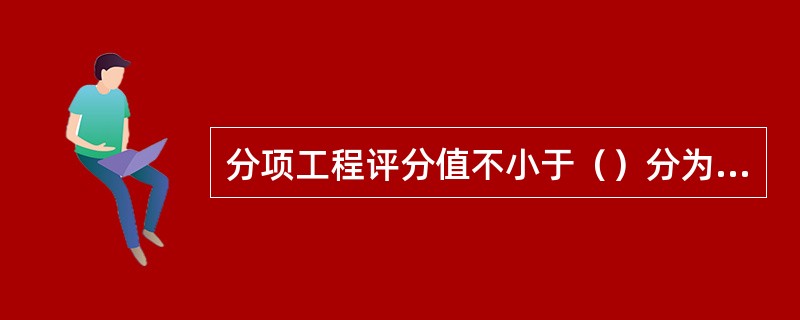 分项工程评分值不小于（）分为...